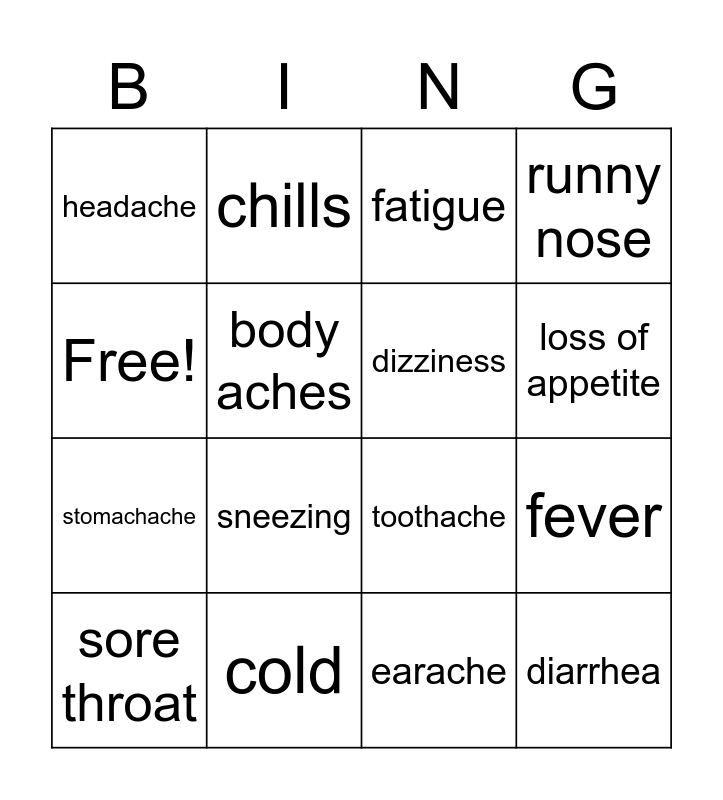 | B | I | N | G |
|---|---|---|---|
| headache | chills | fatigue | runny nose |
| Free! | body aches | dizziness | loss of appetite |
| stomachache | sneezing | toothache | fever |
| sore throat | cold | earache | diarrhea |